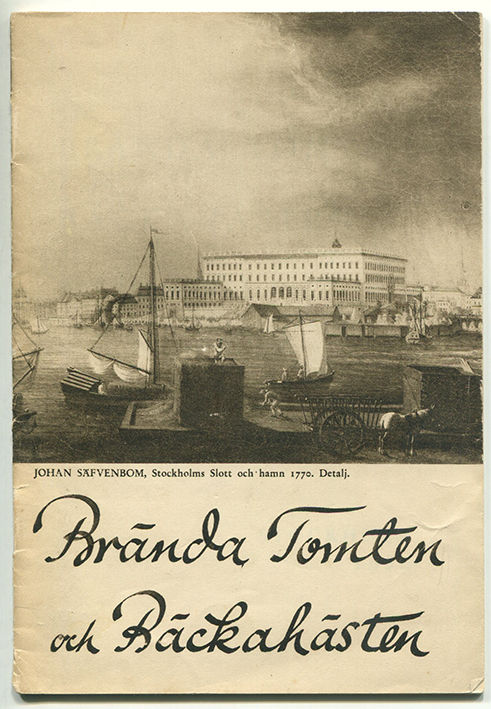 JOHAN SÄFVENBOM, Stockholms Slott och hamn 1770. Detalj.

Brända Tomten

och Bäckahästen